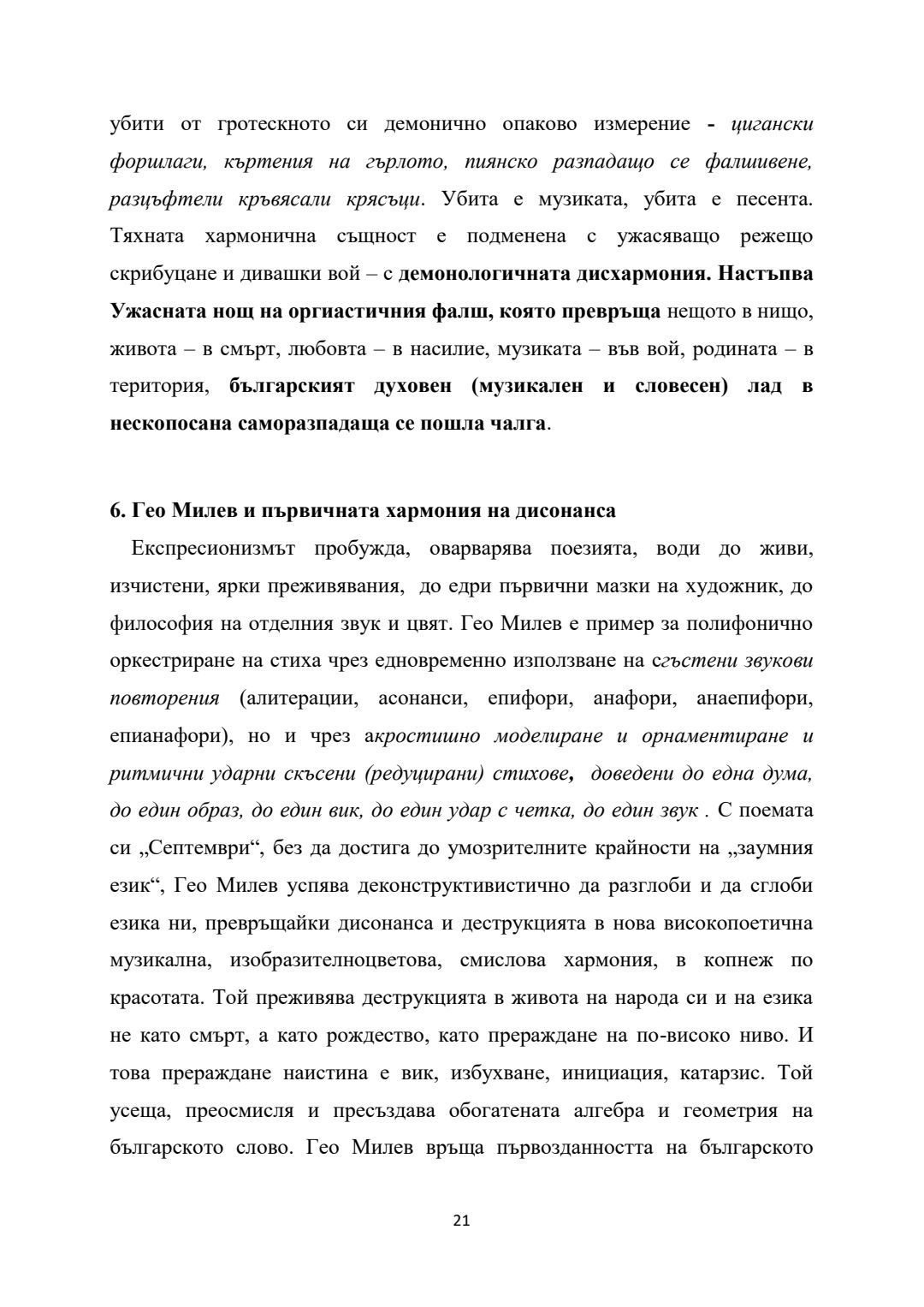 убити от гротескното си демонично опаково измерение - цигански форшлаги, къртения на гърлото, пиянско разпадащо се фалшивене, разцъфтели кръвясали крясъци. Убита е музиката, убита е песента. Тяхната хармонична същност е подменена с ужасяващо режещо скрибуцане и дивашки вой – с демонологичната дисхармония. Настъпва Ужасната нощ на оргиастичния фалш, която превръща нещото в нищо, живота – в смърт, любовта – в насилие, музиката – във вой, родината – в територия, българският духовен (музикален и словесен) лад в нескопосана саморазпадаща се пошла чалга.

6. Гео Милев и първичната хармония на дисонанса

Експресионизмът пробужда, оварварява поезията, води до живи, изчистени, ярки преживявания, до едри първични мазки на художник, до философия на отделния звук и цвят. Гео Милев е пример за полифонично оркестриране на стиха чрез едновременно използване на сгъстени звукови повторения (алитерации, асонанси, епифори, анафори, анаепифори, епианафори), но и чрез акростишно моделиране и орнаментиране и ритмични ударни скъсени (редуцирани) стихове, доведени до една дума, до един образ, до един вик, до един удар с четка, до един звук . С поемата си „Септември“, без да достига до умозрителните крайности на „заумния език“, Гео Милев успява деконструктивистично да разглоби и да сглоби езика ни, превръщайки дисонанса и деструкцията в нова високопоетична музикална, изобразителноцветова, смислова хармония, в копнеж по красотата. Той преживява деструкцията в живота на народа си и на езика не като смърт, а като рождество, като прераждане на по-високо ниво. И това прераждане наистина е вик, избухване, инициация, катарзис. Той усеща, преосмисля и пресъздава обогатената алгебра и геометрия на българското слово. Гео Милев връща първозданността на българското

21